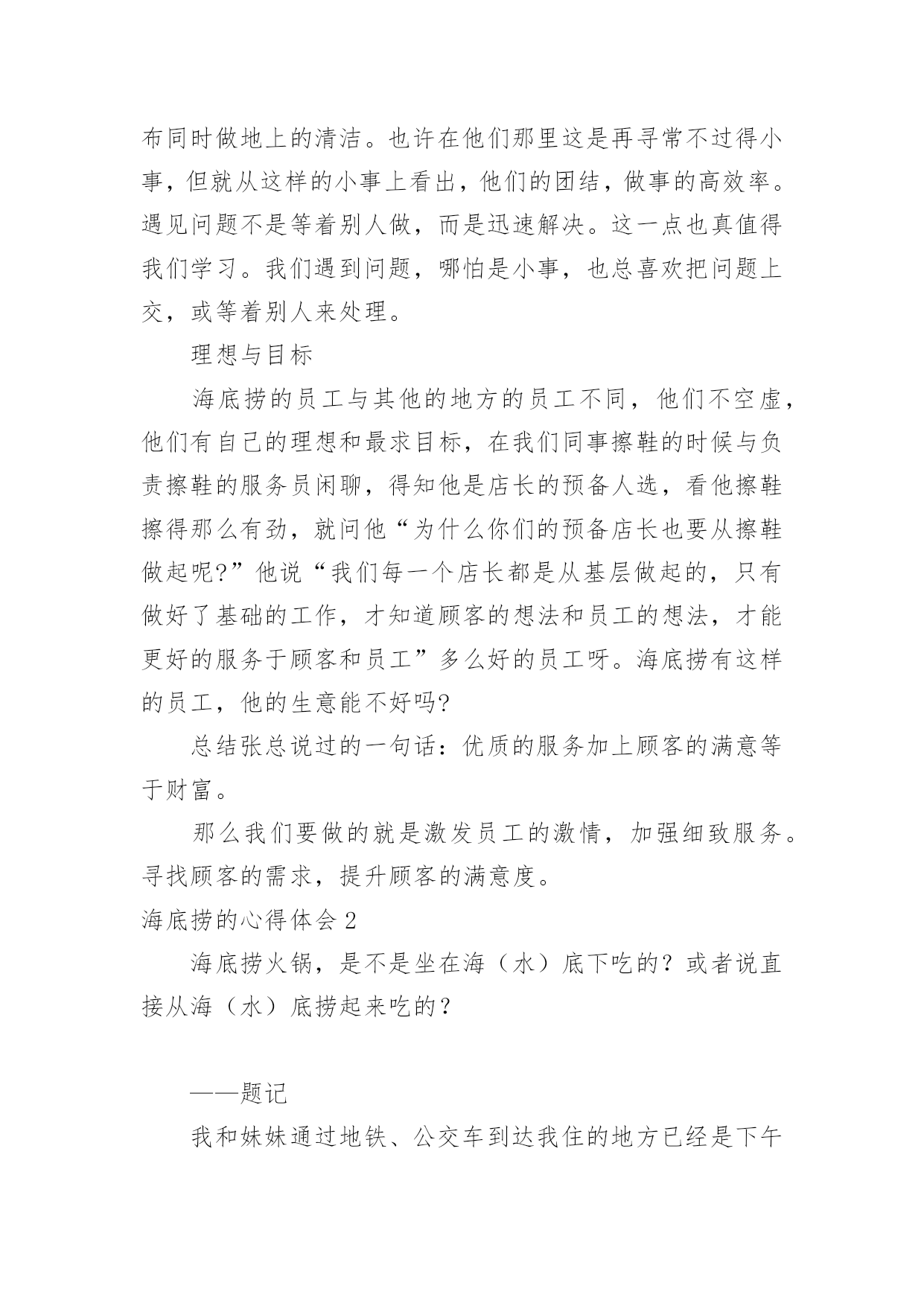 布同时做地上的清洁。也许在他们那里这是再寻常不过得小事，但就从这样的小事上看出，他们的团结，做事的高效率。遇见问题不是等着别人做，而是迅速解决。这一点也真值得我们学习。我们遇到问题，哪怕是小事，也总喜欢把问题上交，或等着别人来处理。

理想与目标

海底捞的员工与其他的地方的员工不同，他们不空虚，他们有自己的理想和最求目标，在我们同事擦鞋的时候与负责擦鞋的服务员闲聊，得知他是店长的预备人选，看他擦鞋擦得那么有劲，就问他“为什么你们的预备店长也要从擦鞋做起呢?”他说“我们每一个店长都是从基层做起的，只有做好了基础的工作，才知道顾客的想法和员工的想法，才能更好的服务于顾客和员工”多么好的员工呀。海底捞有这样的员工，他的生意能不好吗?

总结张总说过的一句话：优质的服务加上顾客的满意等于财富。

那么我们要做的就是激发员工的激情，加强细致服务。寻找顾客的需求，提升顾客的满意度。

海底捞的心得体会 2

海底捞火锅，是不是坐在海（水）底下吃的？或者说直接从海（水）底捞起来吃的？

——题记

我和妹妹通过地铁、公交车到达我住的地方已经是下午